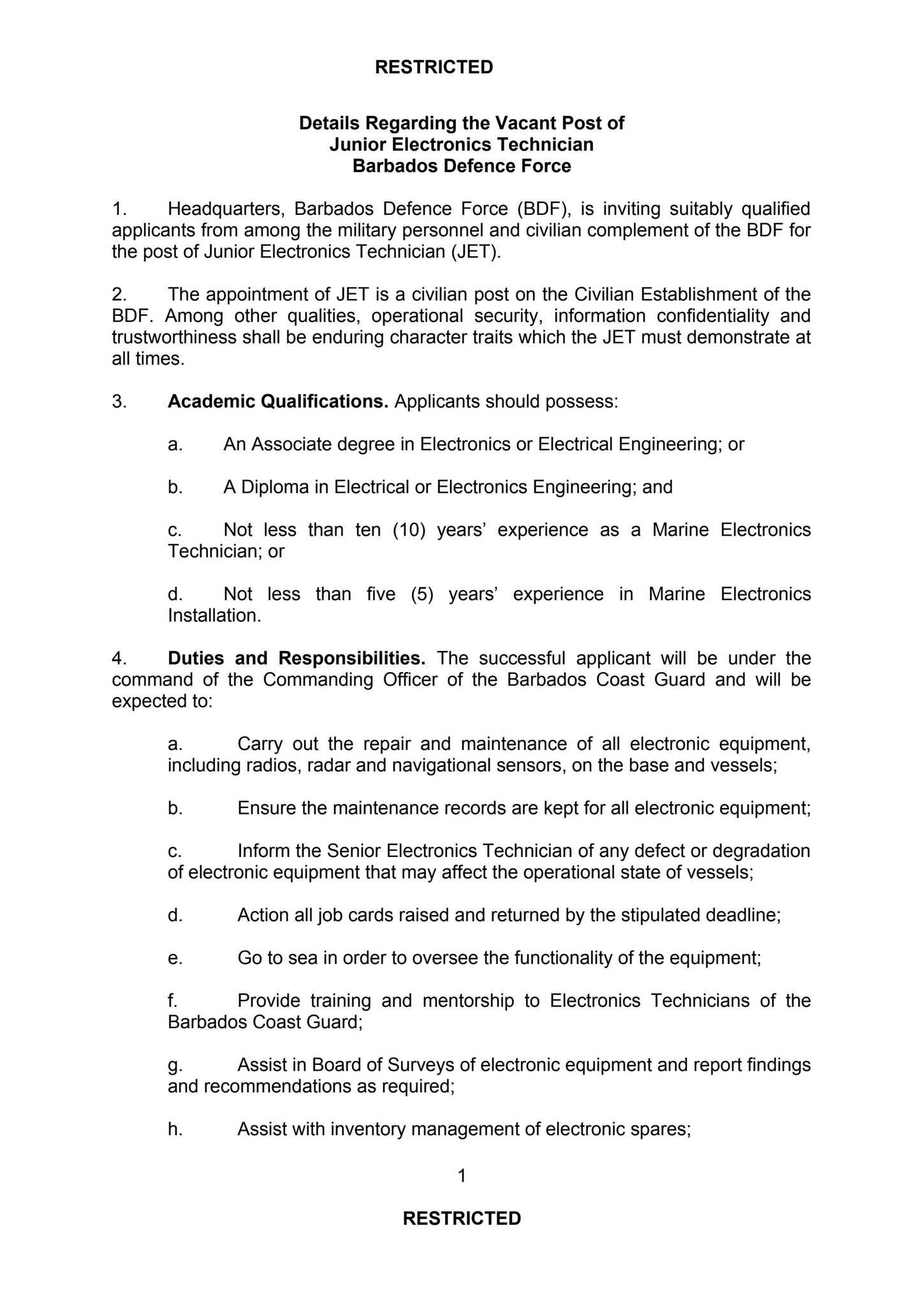 RESTRICTED

Details Regarding the Vacant Post of
Junior Electronics Technician
Barbados Defence Force

1. Headquarters, Barbados Defence Force (BDF), is inviting suitably qualified applicants from among the military personnel and civilian complement of the BDF for the post of Junior Electronics Technician (JET).

2. The appointment of JET is a civilian post on the Civilian Establishment of the BDF. Among other qualities, operational security, information confidentiality and trustworthiness shall be enduring character traits which the JET must demonstrate at all times.

3. Academic Qualifications. Applicants should possess:

a. An Associate degree in Electronics or Electrical Engineering; or

b. A Diploma in Electrical or Electronics Engineering; and

c. Not less than ten (10) years' experience as a Marine Electronics Technician; or

d. Not less than five (5) years' experience in Marine Electronics Installation.

4. Duties and Responsibilities. The successful applicant will be under the command of the Commanding Officer of the Barbados Coast Guard and will be expected to:

a. Carry out the repair and maintenance of all electronic equipment, including radios, radar and navigational sensors, on the base and vessels;

b. Ensure the maintenance records are kept for all electronic equipment;

c. Inform the Senior Electronics Technician of any defect or degradation of electronic equipment that may affect the operational state of vessels;

d. Action all job cards raised and returned by the stipulated deadline;

e. Go to sea in order to oversee the functionality of the equipment;

f. Provide training and mentorship to Electronics Technicians of the Barbados Coast Guard;

g. Assist in Board of Surveys of electronic equipment and report findings and recommendations as required;

h. Assist with inventory management of electronic spares;

1

RESTRICTED